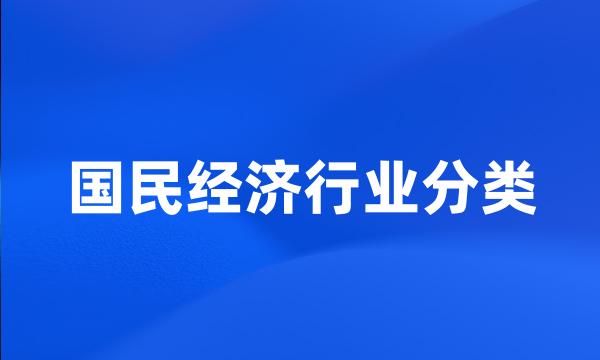 国民经济行业分类